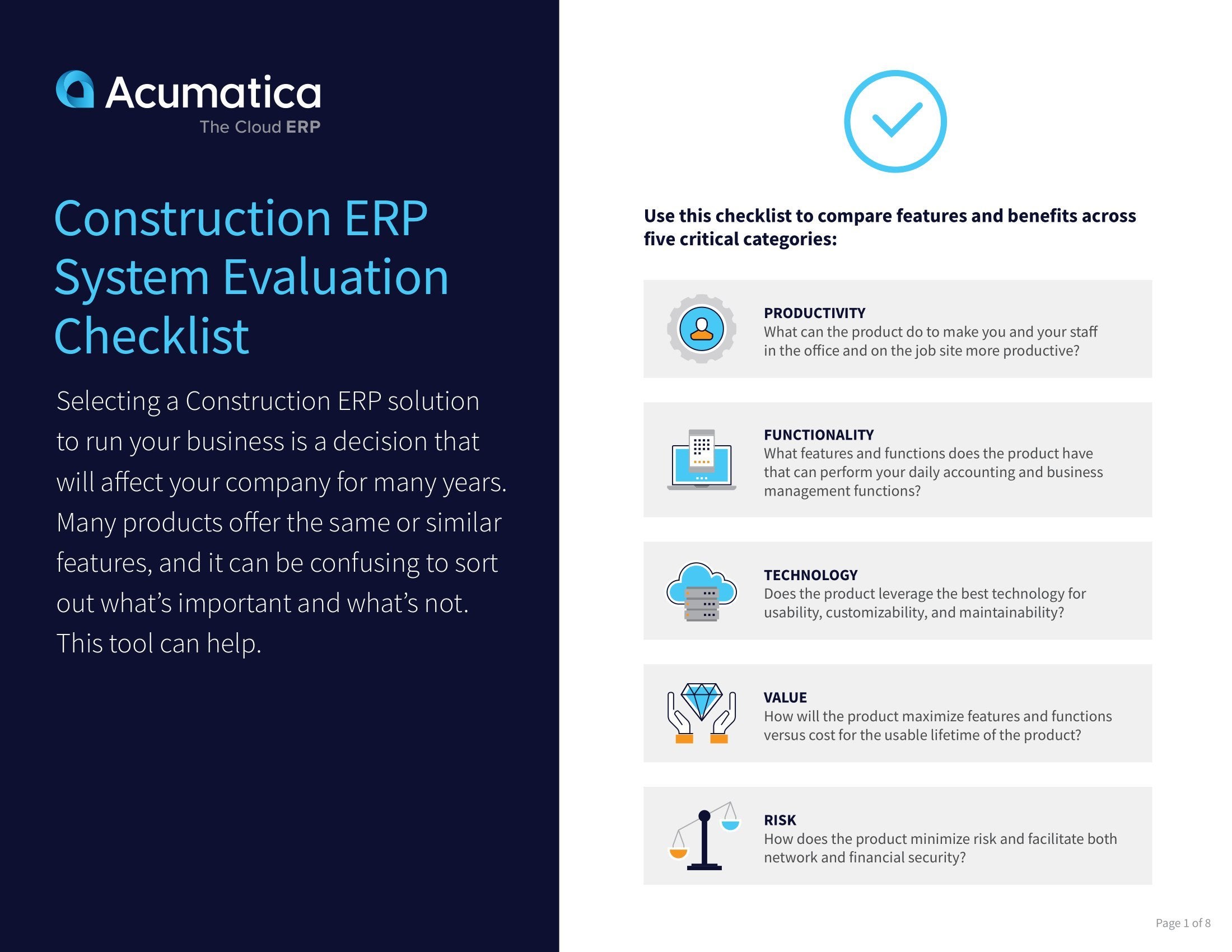 Acumatica
The Cloud ERP

Construction ERP System Evaluation Checklist

Selecting a Construction ERP solution to run your business is a decision that will affect your company for many years. Many products offer the same or similar features, and it can be confusing to sort out what's important and what's not. This tool can help.

Use this checklist to compare features and benefits across five critical categories:

PRODUCTIVITY
What can the product do to make you and your staff in the office and on the job site more productive?

FUNCTIONALITY
What features and functions does the product have that can perform your daily accounting and business management functions?

TECHNOLOGY
Does the product leverage the best technology for usability, customizability, and maintainability?

VALUE
How will the product maximize features and functions versus cost for the usable lifetime of the product?

RISK
How does the product minimize risk and facilitate both network and financial security?

Page 1 of 8